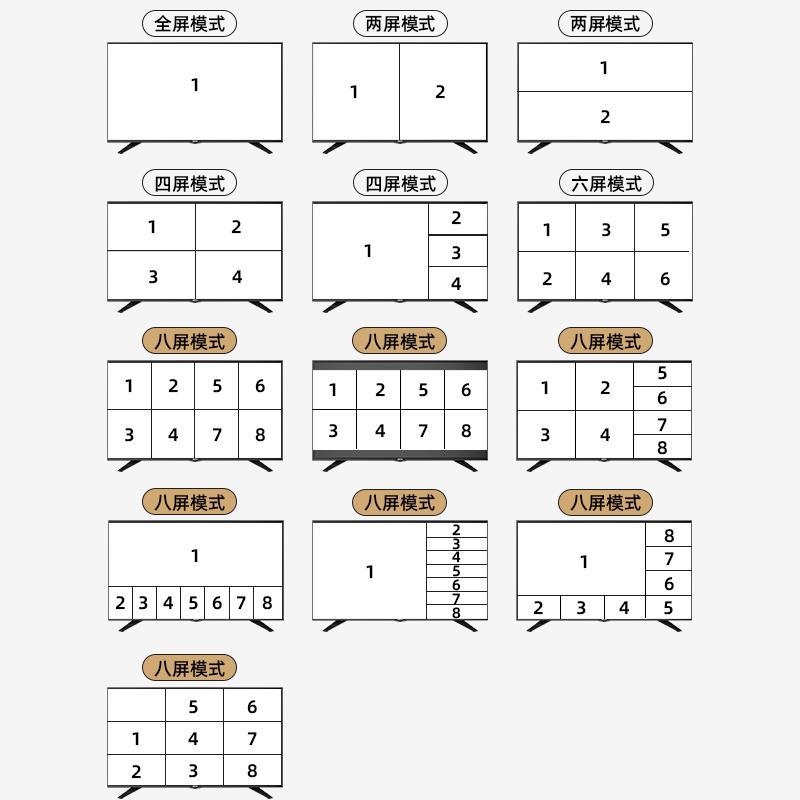 全屏模式

1

两屏模式

1 2

两屏模式

1

2

四屏模式

1 2

3 4

四屏模式

1 2 3 4

六屏模式

1 3 5

2 4 6

八屏模式

1 2 5 6

3 4 7 8

八屏模式

1 2 5 6

3 4 7 8

八屏模式

1 2 5 6

3 4 7 8

八屏模式

1

2 3 4 5 6 7 8

八屏模式

1 2 3 4 5 6 7 8

八屏模式

1 8 7 6

2 3 4 5

八屏模式

5 6

1 4 7

2 3 8